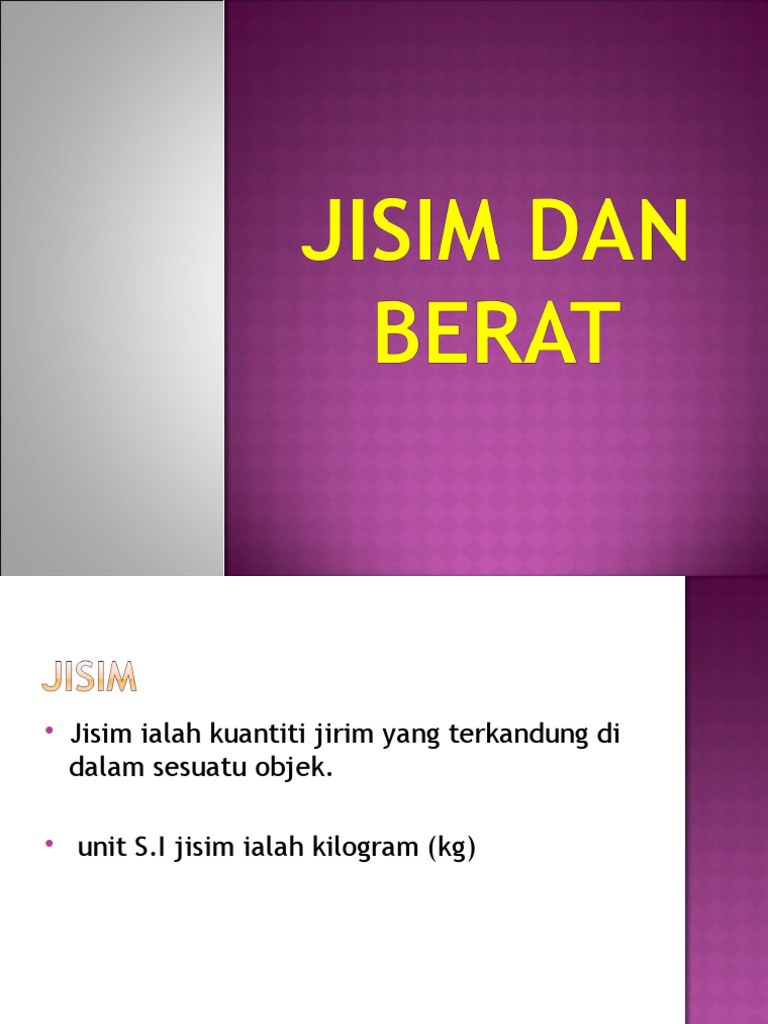 JISIM DAN BERAT

JISIM

• Jisim ialah kuantiti jirim yang terkandung di dalam sesuatu objek.

• unit S.I jisim ialah kilogram (kg)